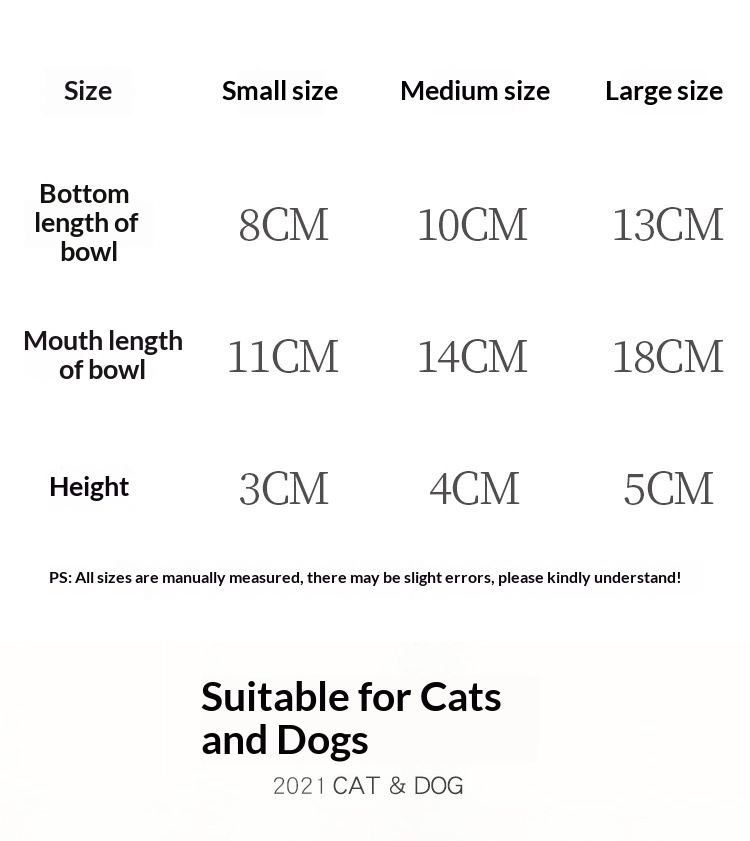 | Size | Small size | Medium size | Large size |
|---|---|---|---|
| Bottom length of bowl | 8CM | 10CM | 13CM |
| Mouth length of bowl | 11CM | 14CM | 18CM |
| Height | 3CM | 4CM | 5CM |

PS: All sizes are manually measured, there may be slight errors, please kindly understand!

Suitable for Cats and Dogs

2021 CAT & DOG